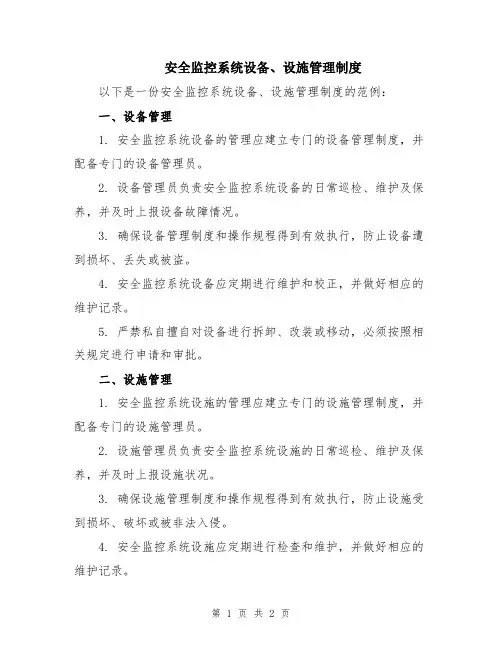 安全监控系统设备、设施管理制度

以下是一份安全监控系统设备、设施管理制度的范例：

一、设备管理

1. 安全监控系统设备的管理应建立专门的设备管理制度，并配备专门的设备管理员。

2. 设备管理员负责安全监控系统设备的日常巡检、维护及保养，并及时上报设备故障情况。

3. 确保设备管理制度和操作规程得到有效执行，防止设备遭到损坏、丢失或被盗。

4. 安全监控系统设备应定期进行维护和校正，并做好相应的维护记录。

5. 严禁私自擅自对设备进行拆卸、改装或移动，必须按照相关规定进行申请和审批。

二、设施管理

1. 安全监控系统设施的管理应建立专门的设施管理制度，并配备专门的设施管理员。

2. 设施管理员负责安全监控系统设施的日常巡检、维护及保养，并及时上报设施状况。

3. 确保设施管理制度和操作规程得到有效执行，防止设施受到损坏、破坏或被非法入侵。

4. 安全监控系统设施应定期进行检查和维护，并做好相应的维护记录。

第 1 页 共 2 页